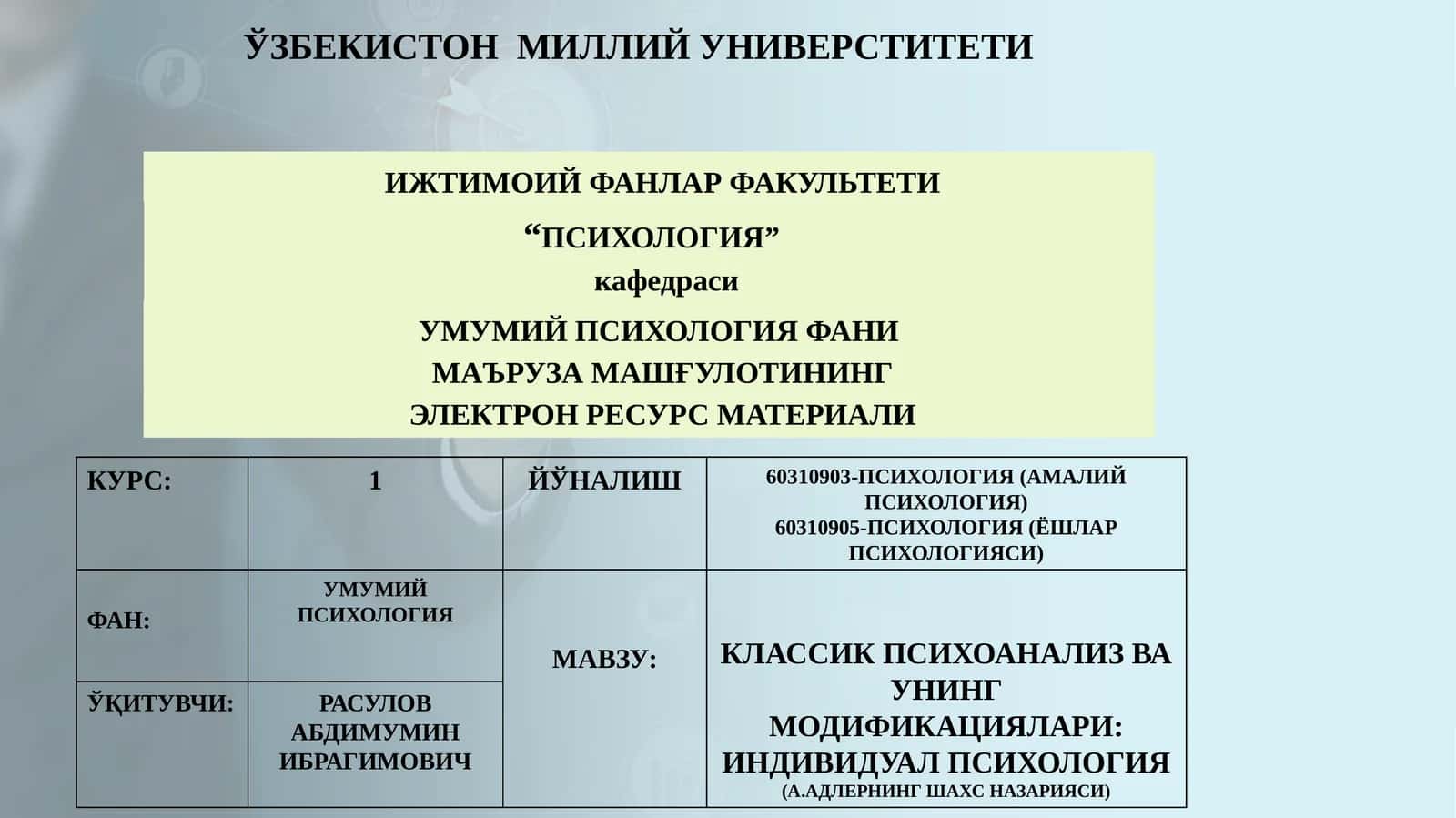 ЎЗБЕКИСТОН МИЛЛИЙ УНИВЕРСТИТЕТИ

ИЖТИМОИЙ ФАНЛАР ФАКУЛЬТЕТИ
“ПСИХОЛОГИЯ”
кафедраси
УМУМИЙ ПСИХОЛОГИЯ ФАНИ
МАЪРУЗА МАШҒУЛОТИНИНГ
ЭЛЕКТРОН РЕСУРС МАТЕРИАЛИ

| КУРС: | 1 | ЙЎНАЛИШ | 60310903-ПСИХОЛОГИЯ (АМАЛИЙ ПСИХОЛОГИЯ) 60310905-ПСИХОЛОГИЯ (ЁШЛАР ПСИХОЛОГИЯСИ) |
|---|---|---|---|
| ФАН: | УМУМИЙ ПСИХОЛОГИЯ | МАВЗУ: | КЛАССИК ПСИХОАНАЛИЗ ВА УНИНГ МОДИФИКАЦИЯЛАРИ: ИНДИВИДУАЛ ПСИХОЛОГИЯ (А.АДЛЕРНИНГ ШАХС НАЗАРИЯСИ) |
| ЎҚИТУВЧИ: | РАСУЛОВ АБДИМУМИН ИБРАГИМОВИЧ | | |